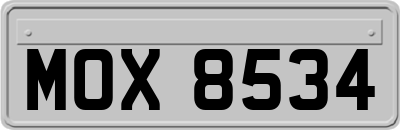 MOX 8534